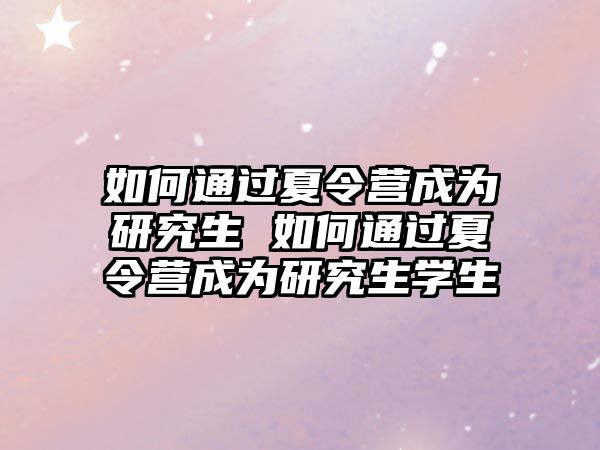 如何通过夏令营成为研究生 如何通过夏令营成为研究生学生